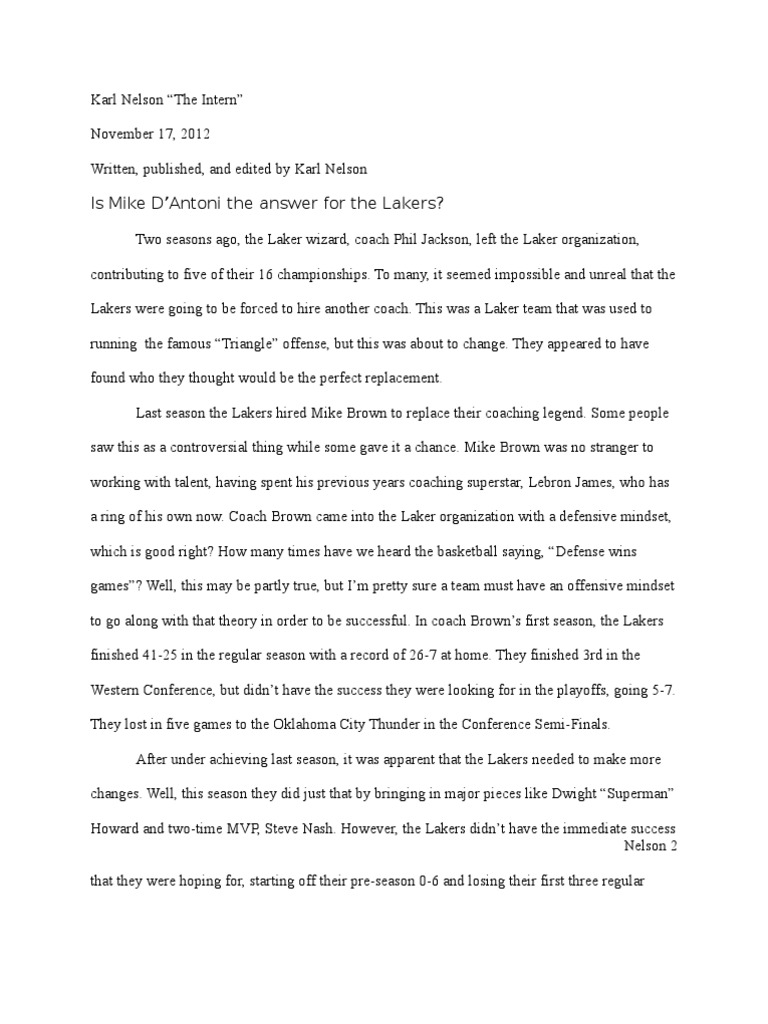 Karl Nelson “The Intern”

November 17, 2012

Written, published, and edited by Karl Nelson

Is Mike D’Antoni the answer for the Lakers?

Two seasons ago, the Laker wizard, coach Phil Jackson, left the Laker organization, contributing to five of their 16 championships. To many, it seemed impossible and unreal that the Lakers were going to be forced to hire another coach. This was a Laker team that was used to running the famous “Triangle” offense, but this was about to change. They appeared to have found who they thought would be the perfect replacement.

Last season the Lakers hired Mike Brown to replace their coaching legend. Some people saw this as a controversial thing while some gave it a chance. Mike Brown was no stranger to working with talent, having spent his previous years coaching superstar, Lebron James, who has a ring of his own now. Coach Brown came into the Laker organization with a defensive mindset, which is good right? How many times have we heard the basketball saying, “Defense wins games”? Well, this may be partly true, but I’m pretty sure a team must have an offensive mindset to go along with that theory in order to be successful. In coach Brown’s first season, the Lakers finished 41-25 in the regular season with a record of 26-7 at home. They finished 3rd in the Western Conference, but didn’t have the success they were looking for in the playoffs, going 5-7. They lost in five games to the Oklahoma City Thunder in the Conference Semi-Finals.

After under achieving last season, it was apparent that the Lakers needed to make more changes. Well, this season they did just that by bringing in major pieces like Dwight “Superman” Howard and two-time MVP, Steve Nash. However, the Lakers didn’t have the immediate success

Nelson 2

that they were hoping for, starting off their pre-season 0-6 and losing their first three regular